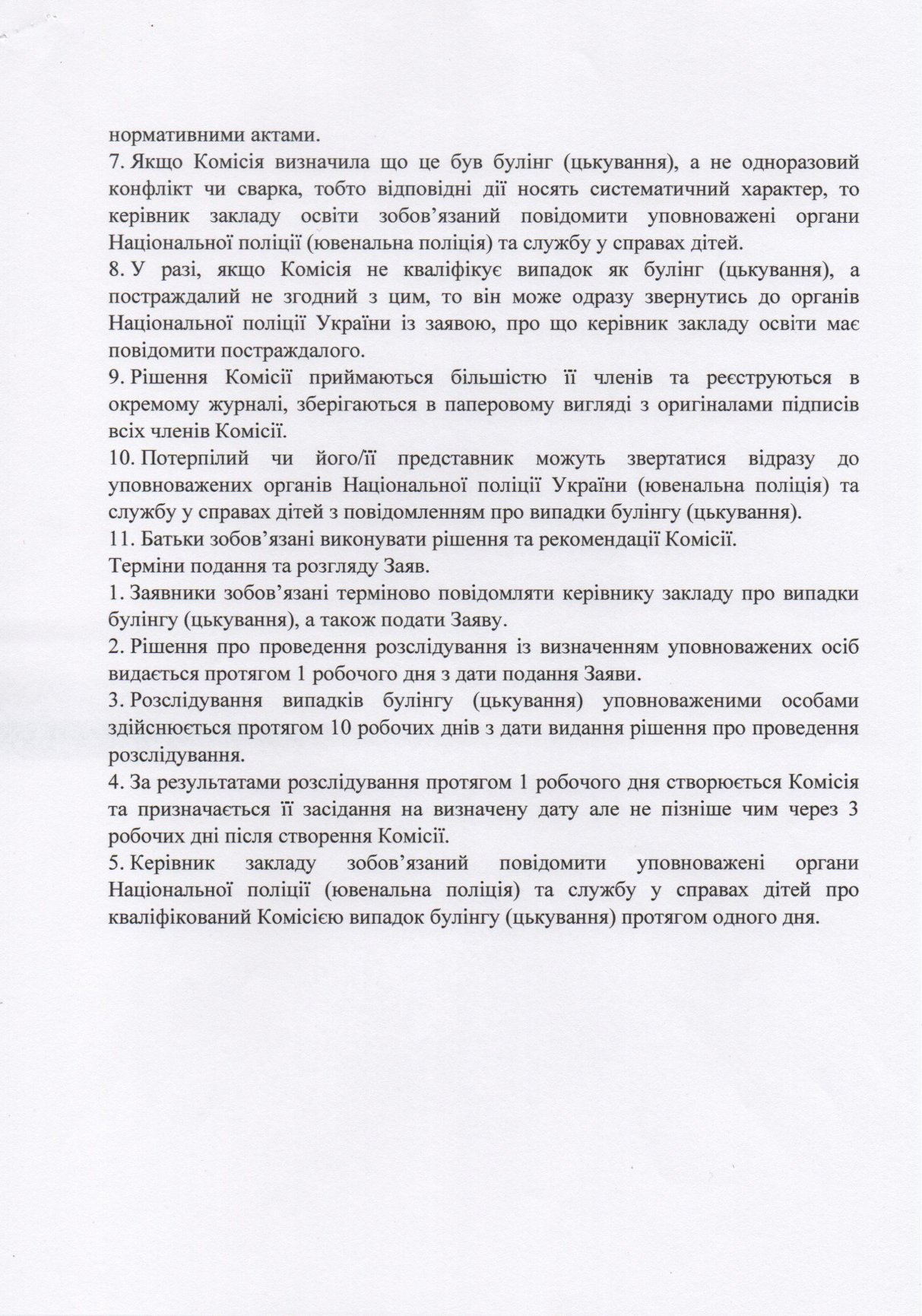 нормативними актами.
7. Якщо Комісія визначила що це був булінг (цькування), а не одноразовий конфлікт чи сварка, тобто відповідні дії носять систематичний характер, то керівник закладу освіти зобов'язаний повідомити уповноважені органи Національної поліції (ювенальна поліція) та службу у справах дітей.
8. У разі, якщо Комісія не кваліфікує випадок як булінг (цькування), а постраждалий не згодний з цим, то він може одразу звернутись до органів Національної поліції України із заявою, про що керівник закладу освіти має повідомити постраждалого.
9. Рішення Комісії приймаються більшістю її членів та реєструються в окремому журналі, зберігаються в паперовому вигляді з оригіналами підписів всіх членів Комісії.
10. Потерпілий чи його/її представник можуть звертатися відразу до уповноважених органів Національної поліції України (ювенальна поліція) та службу у справах дітей з повідомленням про випадки булінгу (цькування).
11. Батьки зобов'язані виконувати рішення та рекомендації Комісії.
Терміни подання та розгляду Заяв.
1. Заявники зобов'язані терміново повідомляти керівнику закладу про випадки булінгу (цькування), а також подати Заяву.
2. Рішення про проведення розслідування із визначенням уповноважених осіб видається протягом 1 робочого дня з дати подання Заяви.
3. Розслідування випадків булінгу (цькування) уповноваженими особами здійснюється протягом 10 робочих днів з дати видання рішення про проведення розслідування.
4. За результатами розслідування протягом 1 робочого дня створюється Комісія та призначається її засідання на визначену дату але не пізніше чим через 3 робочих дні після створення Комісії.
5. Керівник закладу зобов'язаний повідомити уповноважені органи Національної поліції (ювенальна поліція) та службу у справах дітей про кваліфікований Комісією випадок булінгу (цькування) протягом одного дня.